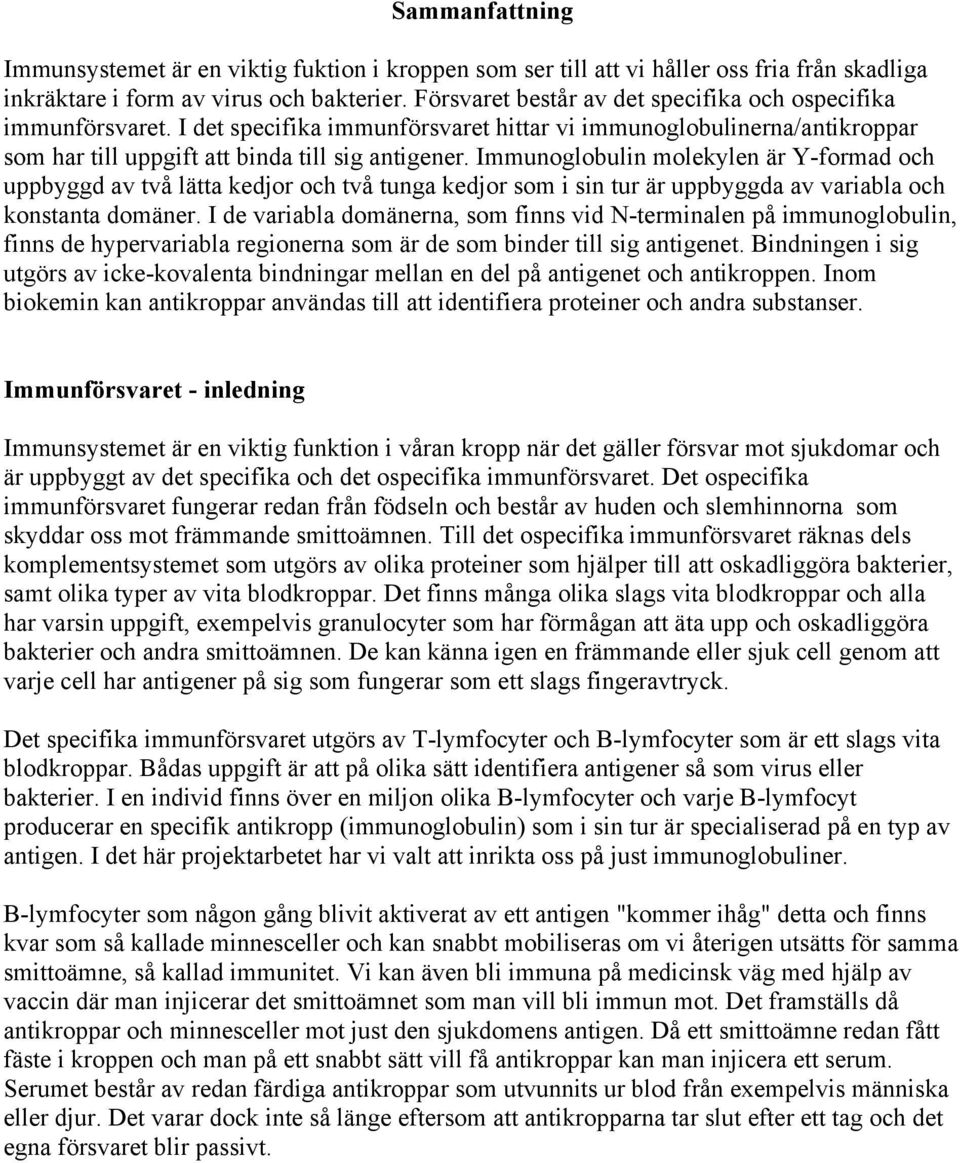 Sammanfattning

Immunsystemet är en viktig fuktion i kroppen som ser till att vi håller oss fria från skadliga inkräktare i form av virus och bakterier. Försvaret består av det specifika och ospecifika immunförsvaret. I det specifika immunförsvaret hittar vi immunoglobulinerna/antikroppar som har till uppgift att binda till sig antigener. Immunoglobulin molekylen är Y-formad och uppbyggd av två lätta kedjor och två tunga kedjor som i sin tur är uppbyggda av variabla och konstanta domäner. I de variabla domänerna, som finns vid N-terminalen på immunoglobulin, finns de hypervariabla regionerna som är de som binder till sig antigenet. Bindningen i sig utgörs av icke-kovalenta bindningar mellan en del på antigenet och antikroppen. Inom biokemin kan antikroppar användas till att identifiera proteiner och andra substanser.

Immunförsvaret - inledning

Immunsystemet är en viktig funktion i våran kropp när det gäller försvar mot sjukdomar och är uppbyggt av det specifika och det ospecifika immunförsvaret. Det ospecifika immunförsvaret fungerar redan från födseln och består av huden och slemhinnorna som skyddar oss mot främmande smittoämnen. Till det ospecifika immunförsvaret räknas dels komplementsystemet som utgörs av olika proteiner som hjälper till att oskadliggöra bakterier, samt olika typer av vita blodkroppar. Det finns många olika slags vita blodkroppar och alla har varsin uppgift, exempelvis granulocyter som har förmågan att äta upp och oskadliggöra bakterier och andra smittoämnen. De kan känna igen en främmande eller sjuk cell genom att varje cell har antigener på sig som fungerar som ett slags fingeravtryck.

Det specifika immunförsvaret utgörs av T-lymfocyter och B-lymfocyter som är ett slags vita blodkroppar. Bådas uppgift är att på olika sätt identifiera antigener så som virus eller bakterier. I en individ finns över en miljon olika B-lymfocyter och varje B-lymfocyt producerar en specifik antikropp (immunoglobulin) som i sin tur är specialiserad på en typ av antigen. I det här projektarbetet har vi valt att inrikta oss på just immunoglobuliner.

B-lymfocyter som någon gång blivit aktiverat av ett antigen "kommer ihåg" detta och finns kvar som så kallade minnesceller och kan snabbt mobiliseras om vi återigen utsätts för samma smittoämne, så kallad immunitet. Vi kan även bli immuna på medicinsk väg med hjälp av vaccin där man injicerar det smittoämnet som man vill bli immun mot. Det framställs då antikroppar och minnesceller mot just den sjukdomens antigen. Då ett smittoämne redan fått fäste i kroppen och man på ett snabbt sätt vill få antikroppar kan man injicera ett serum. Serumet består av redan färdiga antikroppar som utvunnits ur blod från exempelvis människa eller djur. Det varar dock inte så länge eftersom att antikropparna tar slut efter ett tag och det egna försvaret blir passivt.